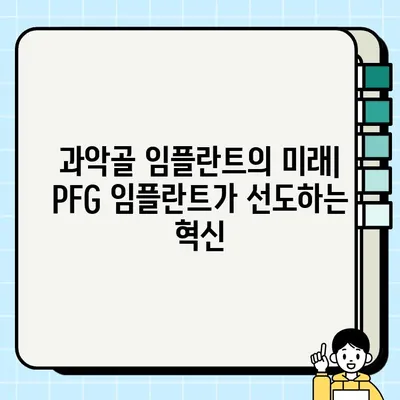 과악골 임플란트의 미래| PFG 임플란트가 선도하는 혁신